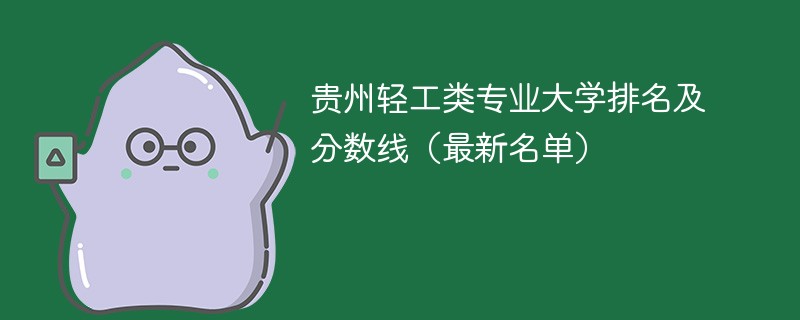 贵州轻工类专业大学排名及分数线（最新名单）